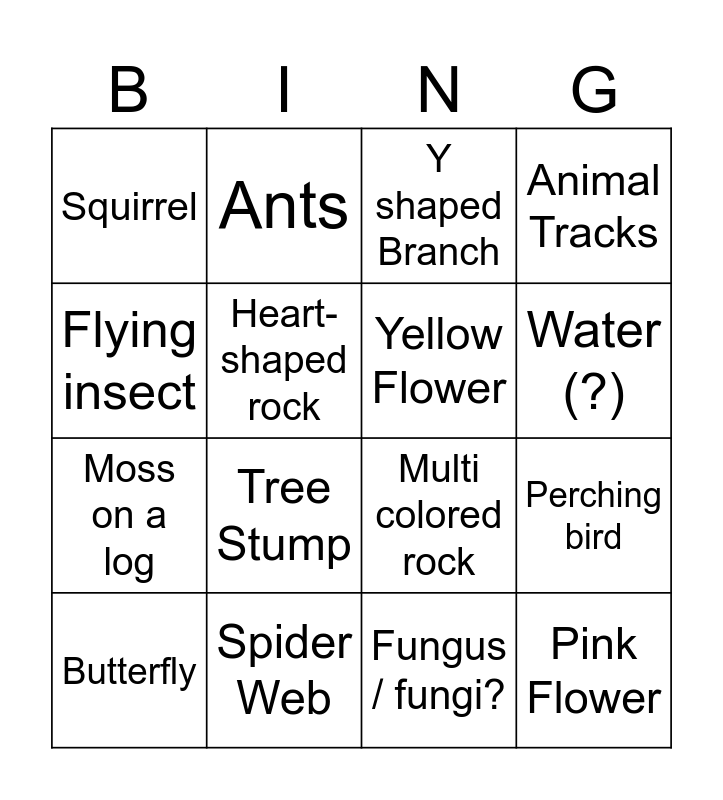 | B | I | N | G |
|---|---|---|---|
| Squirrel | Ants | Y shaped Branch | Animal Tracks |
| Flying insect | Heart-shaped rock | Yellow Flower | Water (?) |
| Moss on a log | Tree Stump | Multi colored rock | Perching bird |
| Butterfly | Spider Web | Fungus / fungi? | Pink Flower |